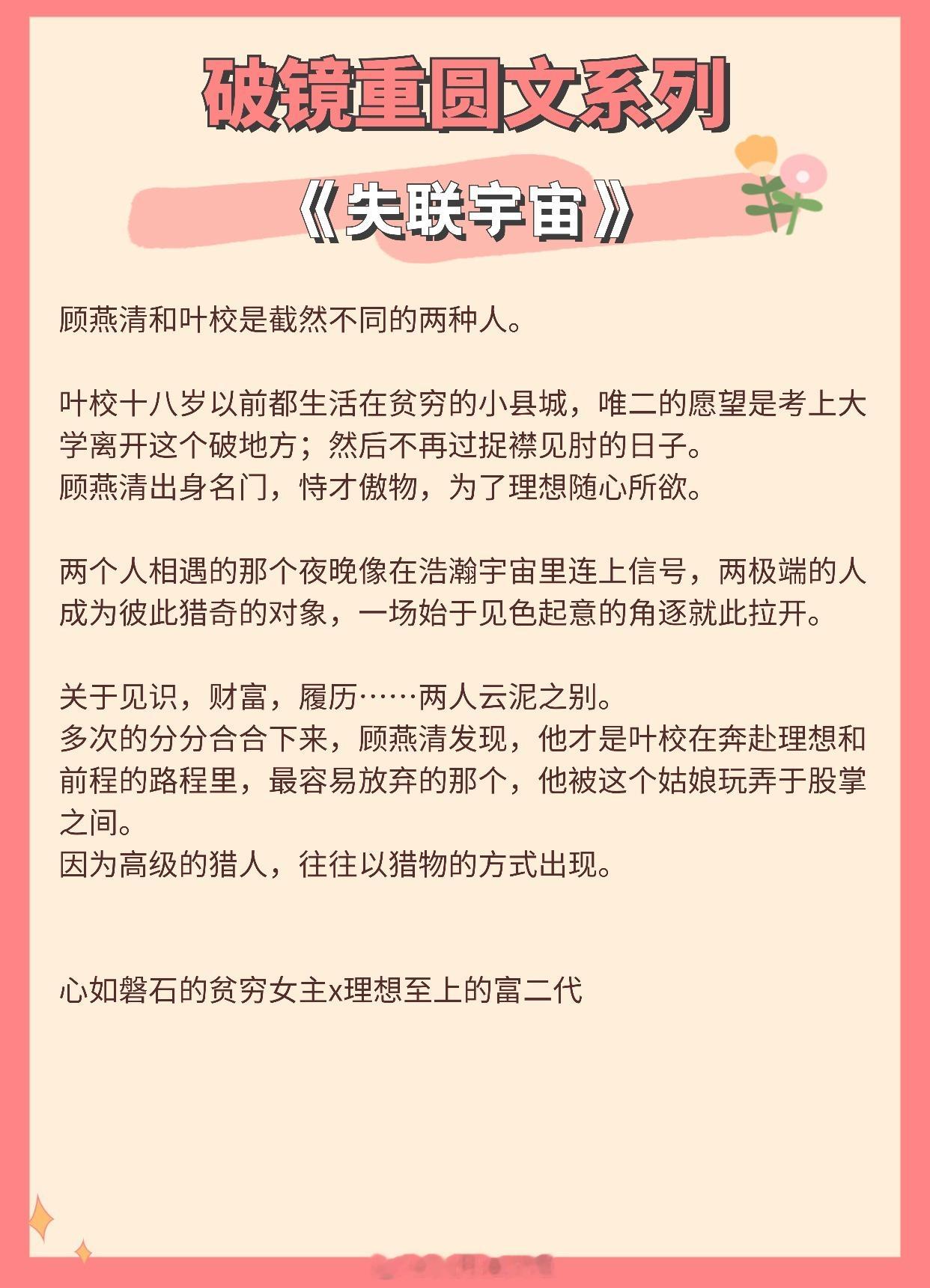 破镜重圆文系列

《失联宇宙》

顾燕清和叶校是截然不同的两种人。

叶校十八岁以前都生活在贫穷的小县城，唯二的愿望是考上大学离开这个破地方；然后不再过捉襟见肘的日子。
顾燕清出身名门，恃才傲物，为了理想随心所欲。

两个人相遇的那个夜晚像在浩瀚宇宙里连上信号，两极端的人成为彼此猎奇的对象，一场始于见色起意的角逐就此拉开。

关于见识，财富，履历……两人云泥之别。
多次的分分合合下来，顾燕清发现，他才是叶校在奔赴理想和前程的路程里，最容易放弃的那个，他被这个姑娘玩弄于股掌之间。
因为高级的猎人，往往以猎物的方式出现。

心如磐石的贫穷女主x理想至上的富二代